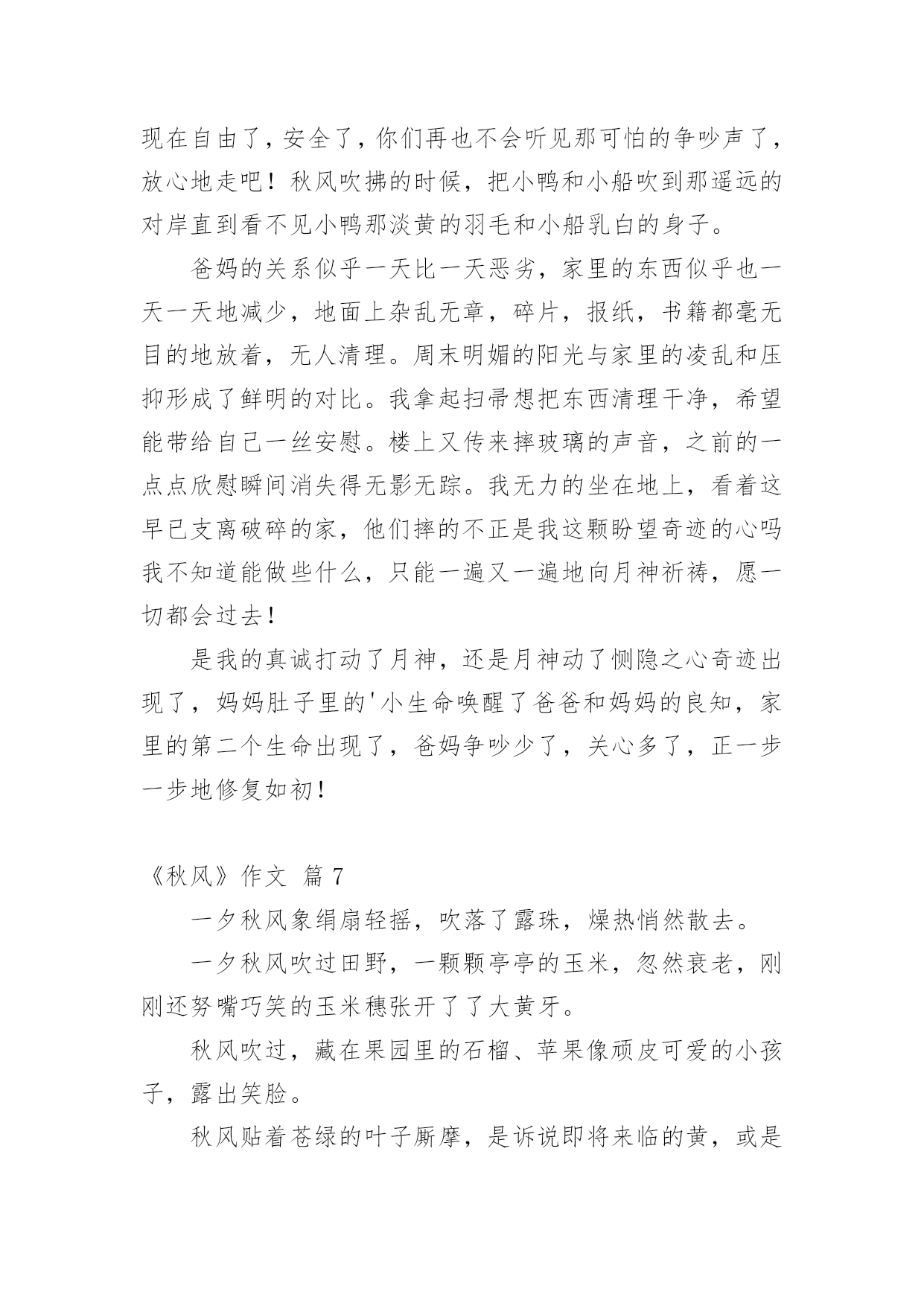 现在自由了，安全了，你们再也不会听见那可怕的争吵声了，放心地走吧！秋风吹拂的时候，把小鸭和小船吹到那遥远的对岸直到看不见小鸭那淡黄的羽毛和小船乳白的身子。

爸妈的关系似乎一天比一天恶劣，家里的东西似乎也一天一天地减少，地面上杂乱无章，碎片，报纸，书籍都毫无目的地放着，无人清理。周末明媚的阳光与家里的凌乱和压抑形成了鲜明的对比。我拿起扫帚想把东西清理干净，希望能带给自己一丝安慰。楼上又传来摔玻璃的声音，之前的一点点欣慰瞬间消失得无影无踪。我无力的坐在地上，看着这早已支离破碎的家，他们摔的不正是我这颗盼望奇迹的心吗我不知道能做些什么，只能一遍又一遍地向月神祈祷，愿一切都会过去！

是我的真诚打动了月神，还是月神动了恻隐之心奇迹出现了，妈妈肚子里的'小生命唤醒了爸爸和妈妈的良知，家里的第二个生命出现了，爸妈争吵少了，关心多了，正一步一步地修复如初！

《秋风》作文 篇 7

一夕秋风象绢扇轻摇，吹落了露珠，燥热悄然散去。

一夕秋风吹过田野，一颗颗亭亭的玉米，忽然衰老，刚刚还努嘴巧笑的玉米穗张开了了大黄牙。

秋风吹过，藏在果园里的石榴、苹果像顽皮可爱的小孩子，露出笑脸。

秋风贴着苍绿的叶子厮摩，是诉说即将来临的黄，或是